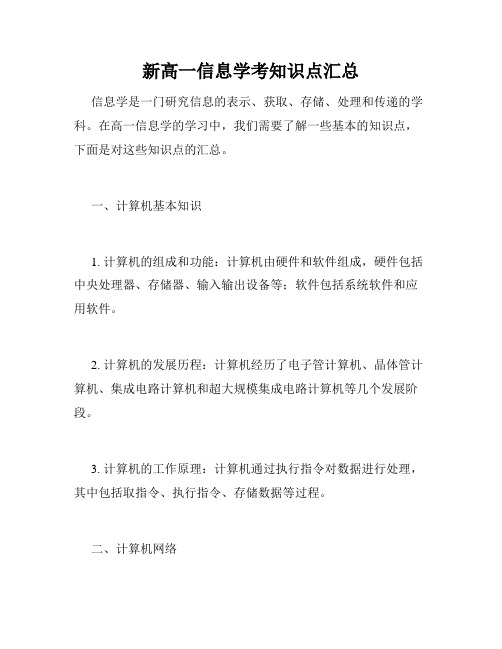 新高一信息学考知识点汇总

信息学是一门研究信息的表示、获取、存储、处理和传递的学科。在高一信息学的学习中，我们需要了解一些基本的知识点，下面是对这些知识点的汇总。

一、计算机基本知识

1. 计算机的组成和功能：计算机由硬件和软件组成，硬件包括中央处理器、存储器、输入输出设备等；软件包括系统软件和应用软件。

2. 计算机的发展历程：计算机经历了电子管计算机、晶体管计算机、集成电路计算机和超大规模集成电路计算机等几个发展阶段。

3. 计算机的工作原理：计算机通过执行指令对数据进行处理，其中包括取指令、执行指令、存储数据等过程。

二、计算机网络